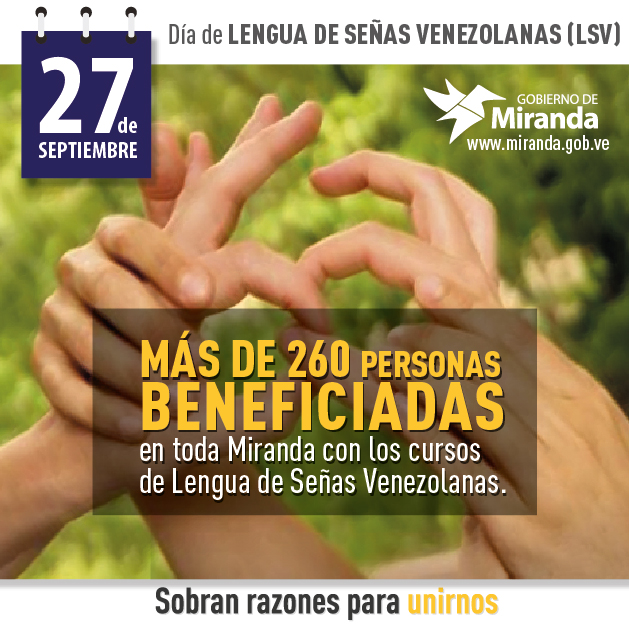 27 de SEPTIEMBRE

Día de LENGUA DE SEÑAS VENEZOLANAS (LSV)

GOBIERNO DE Miranda
www.miranda.gob.ve

MÁS DE 260 PERSONAS BENEFICIADAS en toda Miranda con los cursos de Lengua de Señas Venezolanas.

Sobran razones para unirnos